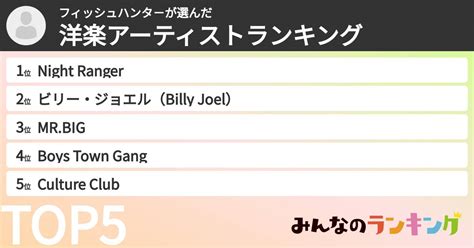 フィッシュハンターが選んだ
洋楽アーティストランキング

1位 Night Ranger
2位 ビリー・ジョエル（Billy Joel）
3位 MR.BIG
4位 Boys Town Gang
5位 Culture Club

TOP5

みんなのランキング